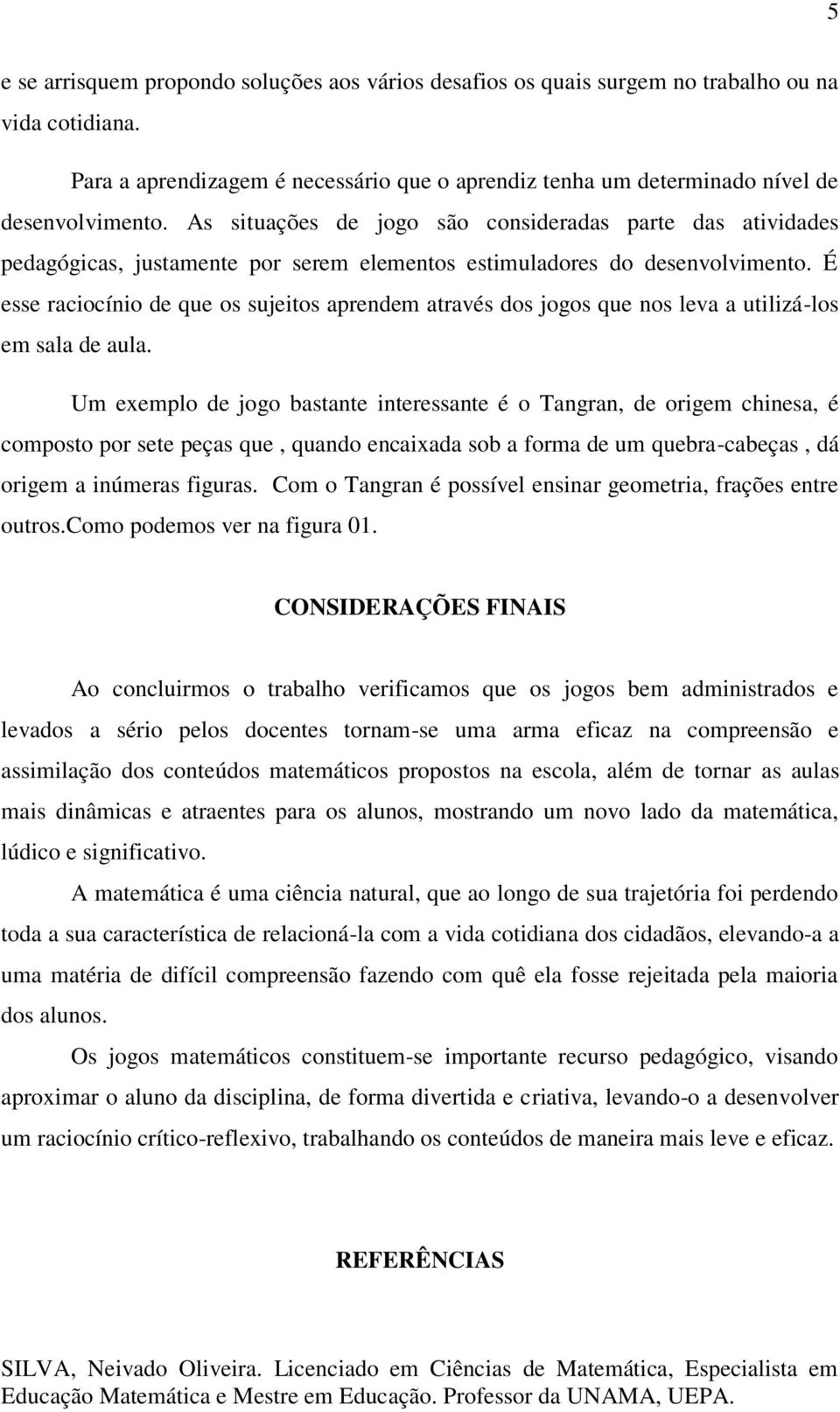 5

e se arrisquem propondo soluções aos vários desafios os quais surgem no trabalho ou na vida cotidiana.

Para a aprendizagem é necessário que o aprendiz tenha um determinado nível de desenvolvimento. As situações de jogo são consideradas parte das atividades pedagógicas, justamente por serem elementos estimuladores do desenvolvimento. É esse raciocínio de que os sujeitos aprendem através dos jogos que nos leva a utilizá-los em sala de aula.

Um exemplo de jogo bastante interessante é o Tangran, de origem chinesa, é composto por sete peças que , quando encaixada sob a forma de um quebra-cabeças , dá origem a inúmeras figuras. Com o Tangran é possível ensinar geometria, frações entre outros.Como podemos ver na figura 01.

CONSIDERAÇÕES FINAIS

Ao concluirmos o trabalho verificamos que os jogos bem administrados e levados a sério pelos docentes tornam-se uma arma eficaz na compreensão e assimilação dos conteúdos matemáticos propostos na escola, além de tornar as aulas mais dinâmicas e atraentes para os alunos, mostrando um novo lado da matemática, lúdico e significativo.

A matemática é uma ciência natural, que ao longo de sua trajetória foi perdendo toda a sua característica de relacioná-la com a vida cotidiana dos cidadãos, elevando-a a uma matéria de difícil compreensão fazendo com quê ela fosse rejeitada pela maioria dos alunos.

Os jogos matemáticos constituem-se importante recurso pedagógico, visando aproximar o aluno da disciplina, de forma divertida e criativa, levando-o a desenvolver um raciocínio crítico-reflexivo, trabalhando os conteúdos de maneira mais leve e eficaz.

REFERÊNCIAS

SILVA, Neivado Oliveira. Licenciado em Ciências de Matemática, Especialista em Educação Matemática e Mestre em Educação. Professor da UNAMA, UEPA.